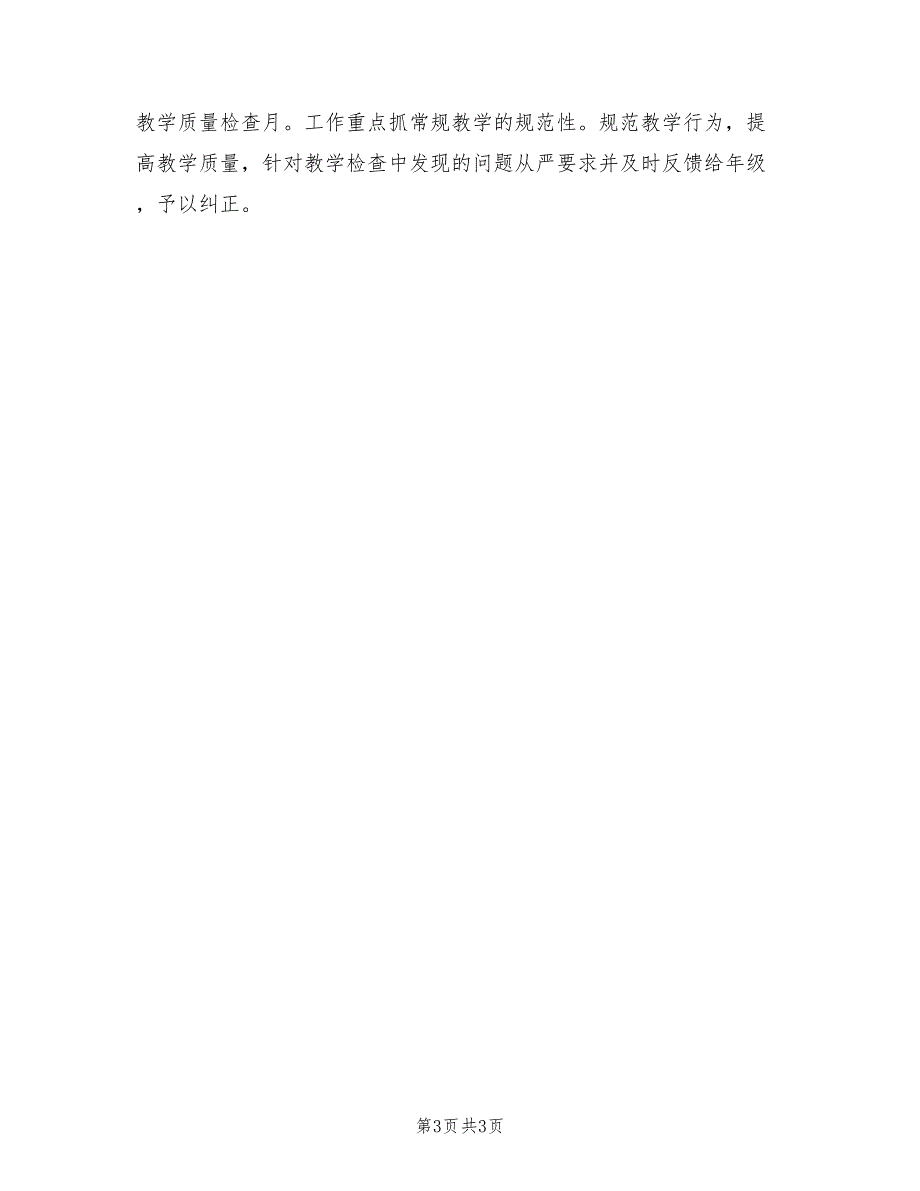 教学质量检查月。工作重点抓常规教学的规范性。规范教学行为，提高教学质量，针对教学检查中发现的问题从严要求并及时反馈给年级，予以纠正。

第3页 共3页